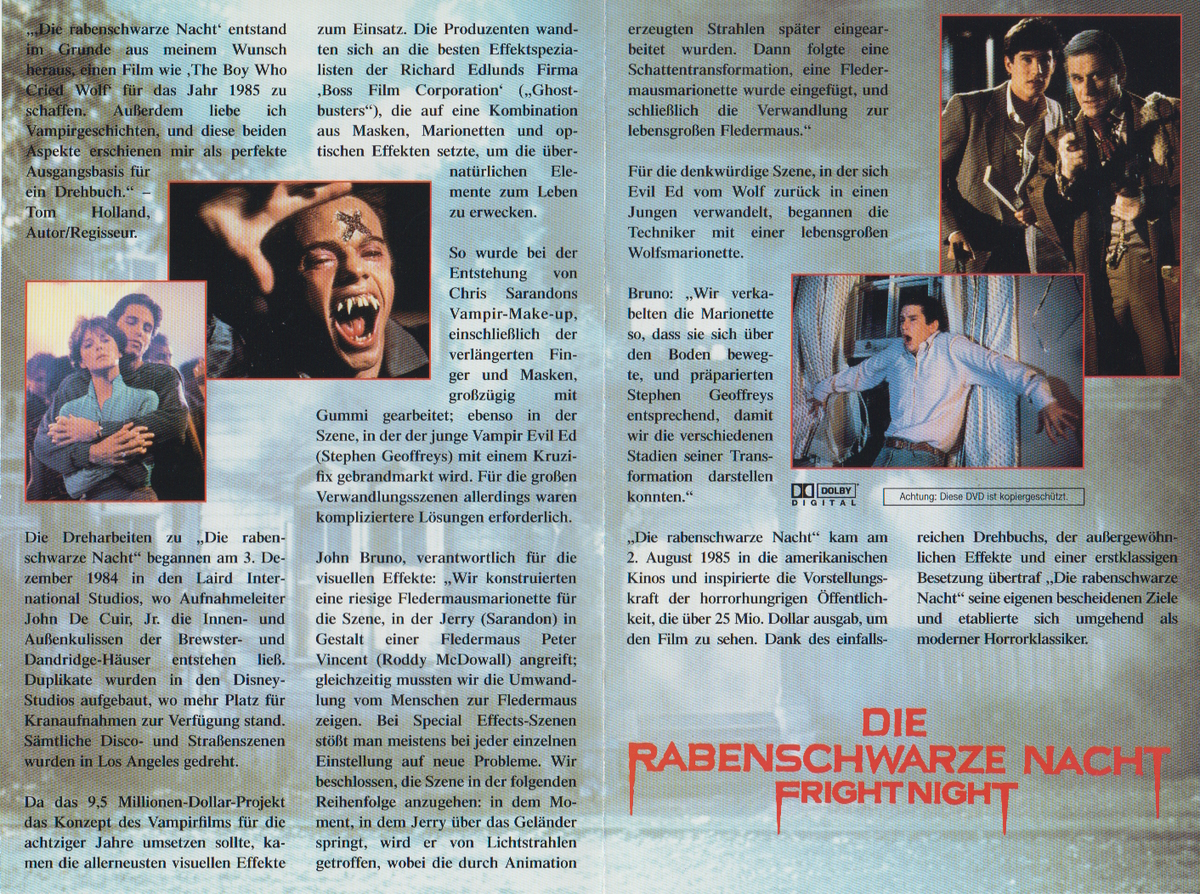 „Die rabenschwarze Nacht' entstand im Grunde aus meinem Wunsch heraus, einen Film wie ,The Boy Who Cried Wolf' für das Jahr 1985 zu schaffen. Außerdem liebe ich Vampirgeschichten, und diese beiden Aspekte erschienen mir als perfekte Ausgangsbasis für ein Drehbuch." – Tom Holland, Autor/Regisseur.

Die Dreharbeiten zu „Die rabenschwarze Nacht" begannen am 3. Dezember 1984 in den Laird International Studios, wo Aufnahmeleiter John De Cuir, Jr. die Innen- und Außenkulissen der Brewster- und Dandridge-Häuser entstehen ließ. Duplikate wurden in den Disney-Studios aufgebaut, wo mehr Platz für Kranaufnahmen zur Verfügung stand. Sämtliche Disco- und Straßenszenen wurden in Los Angeles gedreht.

Da das 9,5 Millionen-Dollar-Projekt das Konzept des Vampirfilms für die achtziger Jahre umsetzen sollte, kamen die allerneusten visuellen Effekte zum Einsatz. Die Produzenten wandten sich an die besten Effektspezialisten der Richard Edlunds Firma ,Boss Film Corporation' („Ghostbusters"), die auf eine Kombination aus Masken, Marionetten und optischen Effekten setzte, um die übernatürlichen Elemente zum Leben zu erwecken.

So wurde bei der Entstehung von Chris Sarandons Vampir-Make-up, einschließlich der verlängerten Finger und Masken, großzügig mit Gummi gearbeitet; ebenso in der Szene, in der der junge Vampir Evil Ed (Stephen Geoffreys) mit einem Kruzifix gebrandmarkt wird. Für die großen Verwandlungsszenen allerdings waren kompliziertere Lösungen erforderlich.

John Bruno, verantwortlich für die visuellen Effekte: „Wir konstruierten eine riesige Fledermausmarionette für die Szene, in der Jerry (Sarandon) in Gestalt einer Fledermaus Peter Vincent (Roddy McDowall) angreift; gleichzeitig mussten wir die Umwandlung vom Menschen zur Fledermaus zeigen. Bei Special Effects-Szenen stößt man meistens bei jeder einzelnen Einstellung auf neue Probleme. Wir beschlossen, die Szene in der folgenden Reihenfolge anzugehen: in dem Moment, in dem Jerry über das Geländer springt, wird er von Lichtstrahlen getroffen, wobei die durch Animation erzeugten Strahlen später eingearbeitet wurden. Dann folgte eine Schattentransformation, eine Fledermausmarionette wurde eingefügt, und schließlich die Verwandlung zur lebensgroßen Fledermaus."

Für die denkwürdige Szene, in der sich Evil Ed vom Wolf zurück in einen Jungen verwandelt, begannen die Techniker mit einer lebensgroßen Wolfsmarionette.

Bruno: „Wir verkabelten die Marionette so, dass sie sich über den Boden bewegte, und präparierten Stephen Geoffreys entsprechend, damit wir die verschiedenen Stadien seiner Transformation darstellen konnten."

DOLBY DIGITAL

Achtung: Diese DVD ist kopiergeschützt.

„Die rabenschwarze Nacht" kam am 2. August 1985 in die amerikanischen Kinos und inspirierte die Vorstellungskraft der horrorhungrigen Öffentlichkeit, die über 25 Mio. Dollar ausgab, um den Film zu sehen. Dank des einfallsreichen Drehbuchs, der außergewöhnlichen Effekte und einer erstklassigen Besetzung übertraf „Die rabenschwarze Nacht" seine eigenen bescheidenen Ziele und etablierte sich umgehend als moderner Horrorklassiker.

DIE
RABENSCHWARZE NACHT
FRIGHT NIGHT